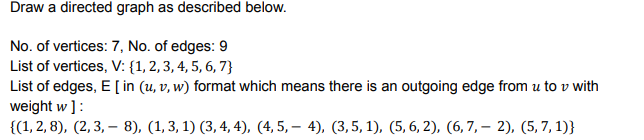 Draw a directed graph as described below.

No. of vertices: 7, No. of edges: 9
List of vertices, V: $\{1, 2, 3, 4, 5, 6, 7\}$
List of edges, E [ in $(u, v, w)$ format which means there is an outgoing edge from $u$ to $v$ with weight $w$ ] :
$\{(1, 2, 8), (2, 3, -8), (1, 3, 1)\ (3, 4, 4), (4, 5, -4), (3, 5, 1), (5, 6, 2), (6, 7, -2), (5, 7, 1)\}$